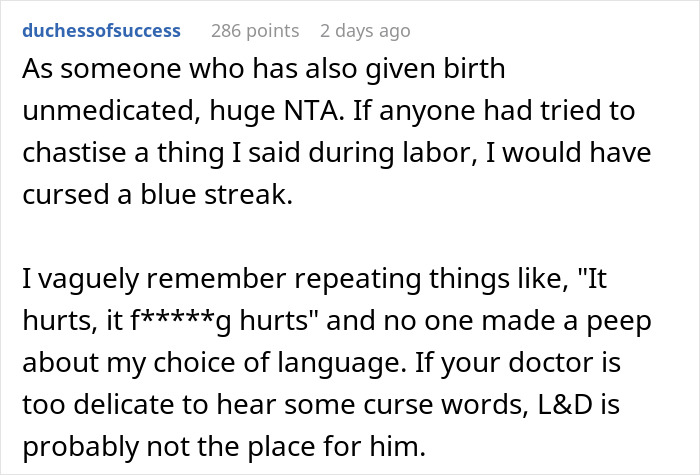 duchessofsuccess 286 points 2 days ago

As someone who has also given birth unmedicated, huge NTA. If anyone had tried to chastise a thing I said during labor, I would have cursed a blue streak.

I vaguely remember repeating things like, "It hurts, it f*****g hurts" and no one made a peep about my choice of language. If your doctor is too delicate to hear some curse words, L&D is probably not the place for him.